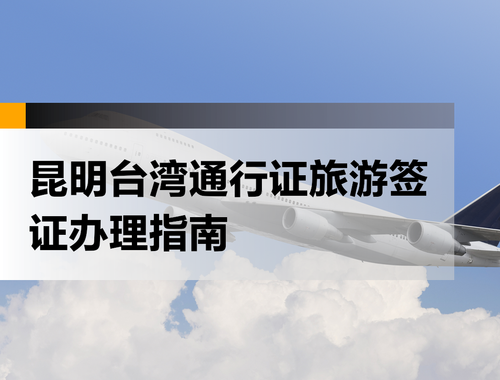 昆明台湾通行证旅游签证办理指南